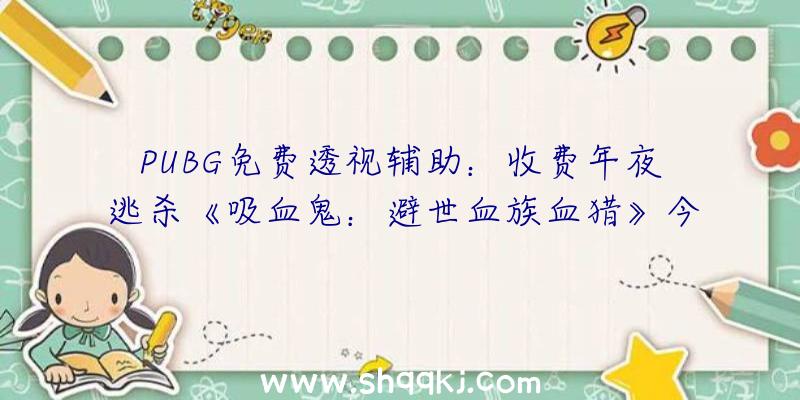 PUBG免费透视辅助：收费年夜逃杀《吸血鬼：避世血族血猎》今

www.shqqkj.com